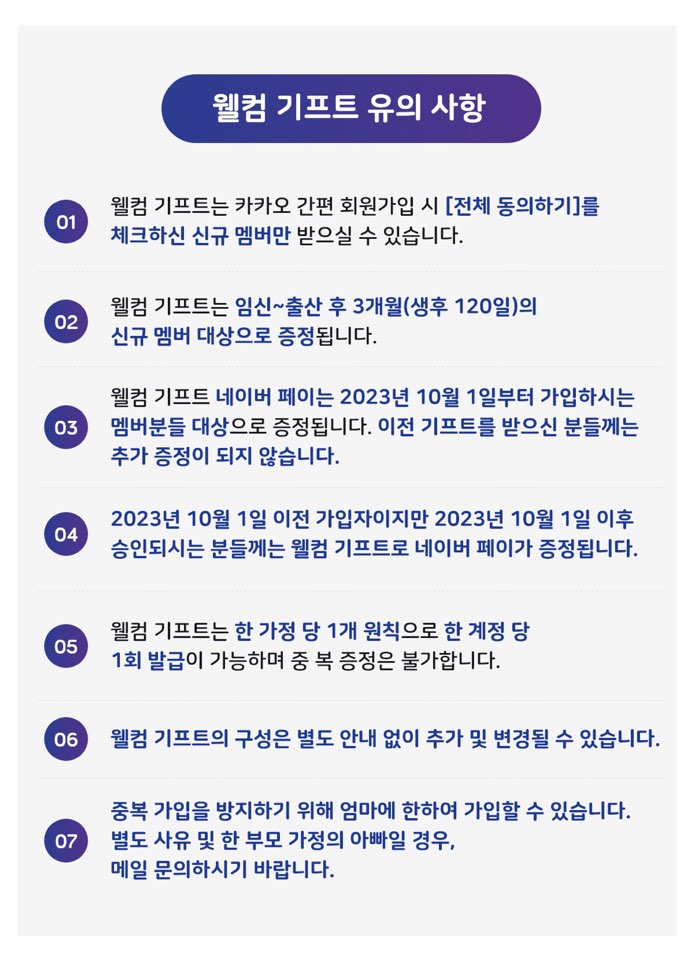 웰컴 기프트 유의 사항

01 웰컴 기프트는 카카오 간편 회원가입 시 [전체 동의하기]를 체크하신 신규 멤버만 받으실 수 있습니다.

02 웰컴 기프트는 임신~출산 후 3개월(생후 120일)의 신규 멤버 대상으로 증정됩니다.

03 웰컴 기프트 네이버 페이는 2023년 10월 1일부터 가입하시는 멤버분들 대상으로 증정됩니다. 이전 기프트를 받으신 분들께는 추가 증정이 되지 않습니다.

04 2023년 10월 1일 이전 가입자이지만 2023년 10월 1일 이후 승인되시는 분들께는 웰컴 기프트로 네이버 페이가 증정됩니다.

05 웰컴 기프트는 한 가정 당 1개 원칙으로 한 계정 당 1회 발급이 가능하며 중 복 증정은 불가합니다.

06 웰컴 기프트의 구성은 별도 안내 없이 추가 및 변경될 수 있습니다.

07 중복 가입을 방지하기 위해 엄마에 한하여 가입할 수 있습니다. 별도 사유 및 한 부모 가정의 아빠일 경우, 메일 문의하시기 바랍니다.